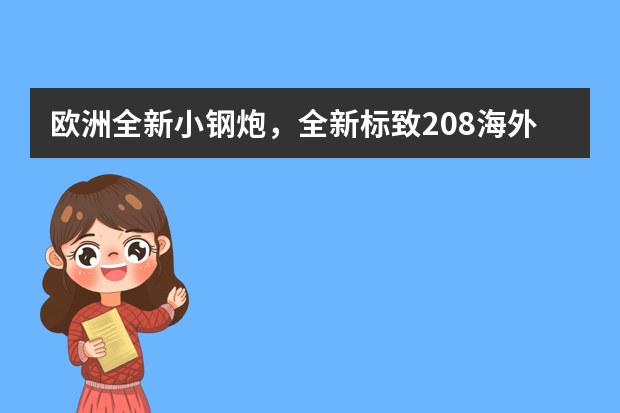 欧洲全新小钢炮，全新标致208海外